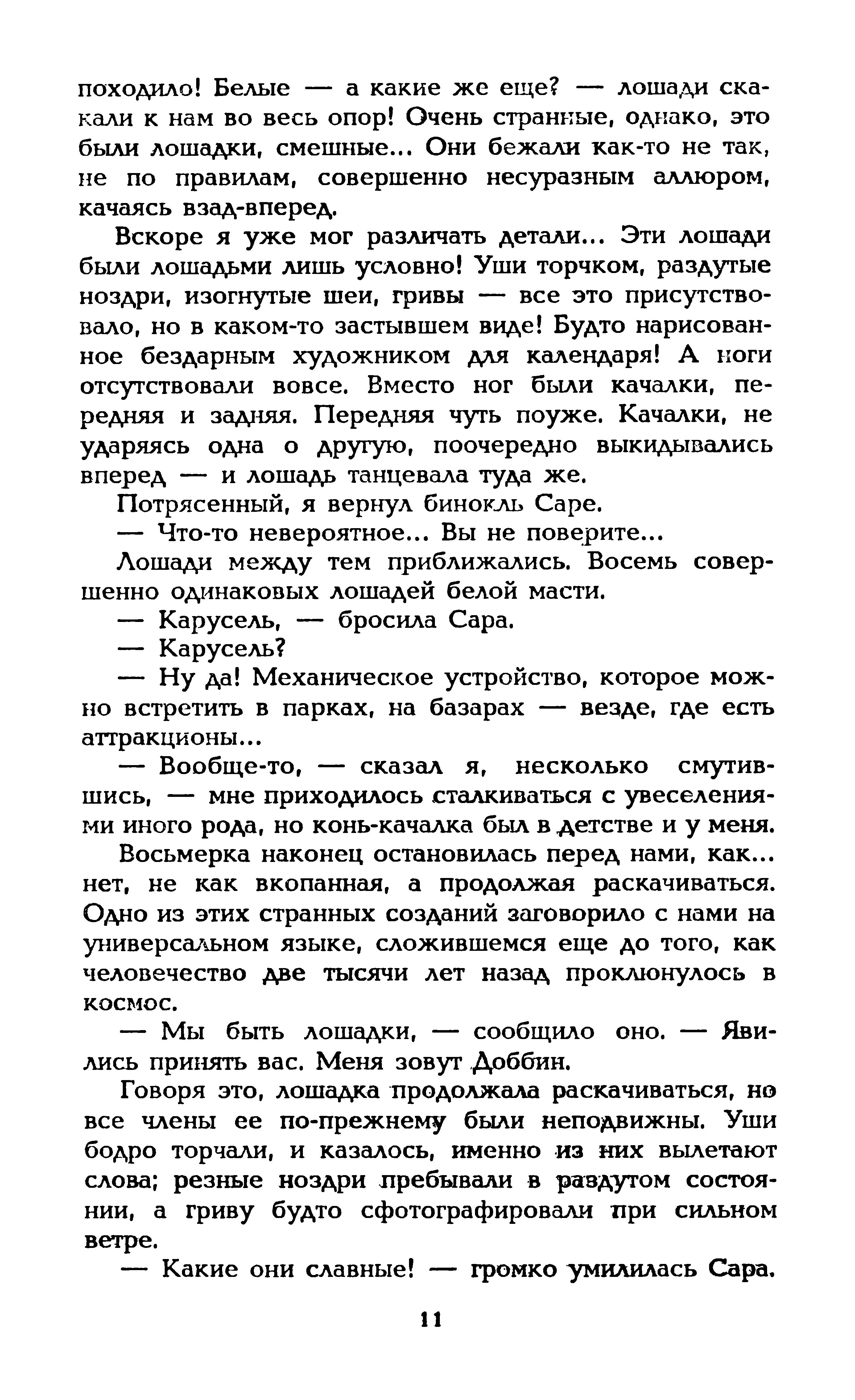 походило! Белые — а какие же еще? — лошади скакали к нам во весь опор! Очень странные, однако, это были лошадки, смешные... Они бежали как-то не так, не по правилам, совершенно несуразным аллюром, качаясь взад-вперед.

Вскоре я уже мог различать детали... Эти лошади были лошадьми лишь условно! Уши торчком, раздутые ноздри, изогнутые шеи, гривы — все это присутствовало, но в каком-то застывшем виде! Будто нарисованное бездарным художником для календаря! А ноги отсутствовали вовсе. Вместо ног были качалки, передняя и задняя. Передняя чуть поуже. Качалки, не ударяясь одна о другую, поочередно выкидывались вперед — и лошадь танцевала туда же.

Потрясенный, я вернул бинокль Саре.

— Что-то невероятное... Вы не поверите...

Лошади между тем приближались. Восемь совершенно одинаковых лошадей белой масти.

— Карусель, — бросила Сара.

— Карусель?

— Ну да! Механическое устройство, которое можно встретить в парках, на базарах — везде, где есть аттракционы...

— Вообще-то, — сказал я, несколько смутившись, — мне приходилось сталкиваться с увеселениями иного рода, но конь-качалка был в детстве и у меня.

Восьмерка наконец остановилась перед нами, как... нет, не как вкопанная, а продолжая раскачиваться. Одно из этих странных созданий заговорило с нами на универсальном языке, сложившемся еще до того, как человечество две тысячи лет назад проклюнулось в космос.

— Мы быть лошадки, — сообщило оно. — Явились принять вас. Меня зовут Доббин.

Говоря это, лошадка продолжала раскачиваться, но все члены ее по-прежнему были неподвижны. Уши бодро торчали, и казалось, именно из них вылетают слова; резные ноздри пребывали в раздутом состоянии, а гриву будто сфотографировали при сильном ветре.

— Какие они славные! — громко умилилась Сара.

11